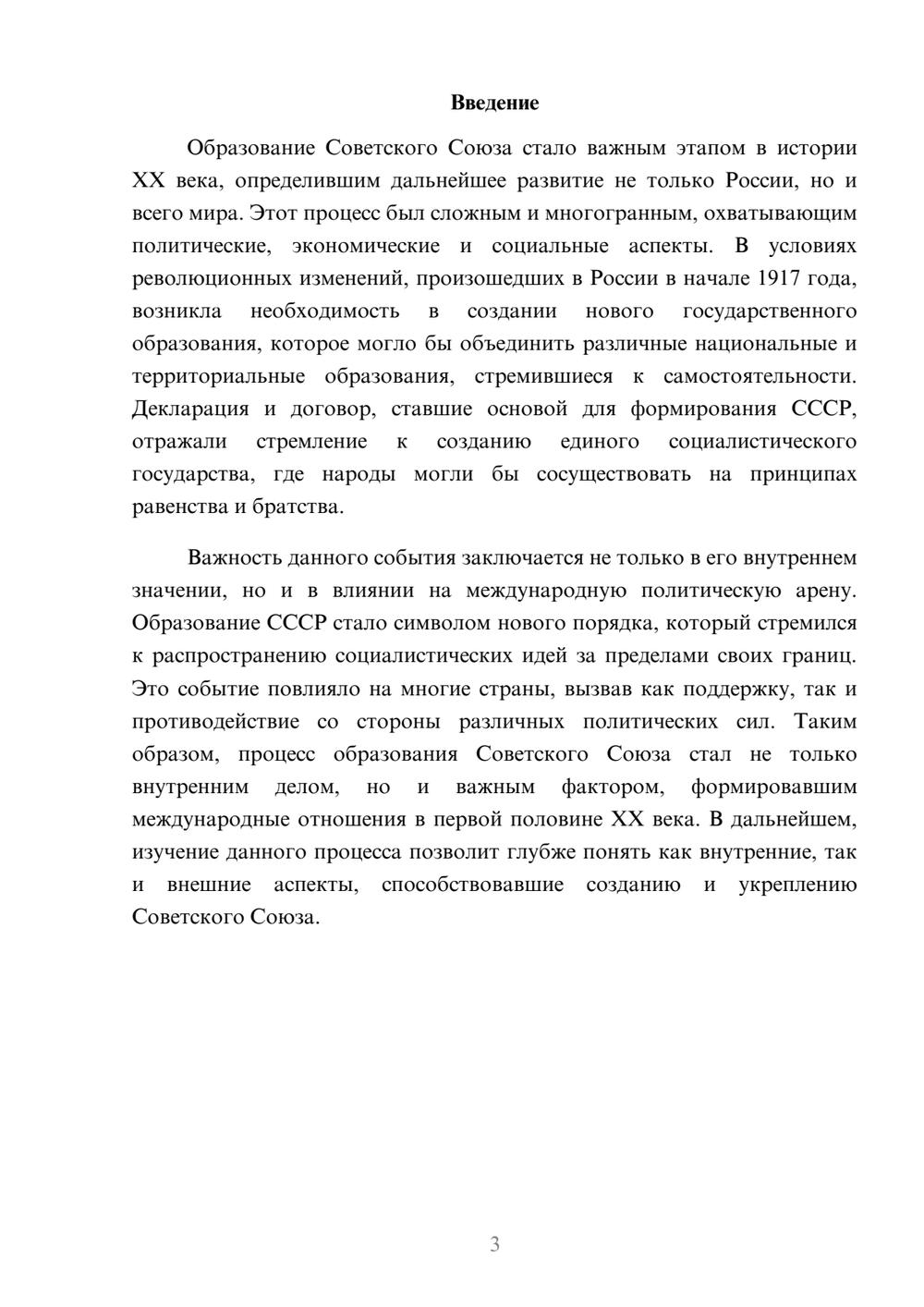 Введение

Образование Советского Союза стало важным этапом в истории XX века, определившим дальнейшее развитие не только России, но и всего мира. Этот процесс был сложным и многогранным, охватывающим политические, экономические и социальные аспекты. В условиях революционных изменений, произошедших в России в начале 1917 года, возникла необходимость в создании нового государственного образования, которое могло бы объединить различные национальные и территориальные образования, стремившиеся к самостоятельности. Декларация и договор, ставшие основой для формирования СССР, отражали стремление к созданию единого социалистического государства, где народы могли бы сосуществовать на принципах равенства и братства.

Важность данного события заключается не только в его внутреннем значении, но и в влиянии на международную политическую арену. Образование СССР стало символом нового порядка, который стремился к распространению социалистических идей за пределами своих границ. Это событие повлияло на многие страны, вызвав как поддержку, так и противодействие со стороны различных политических сил. Таким образом, процесс образования Советского Союза стал не только внутренним делом, но и важным фактором, формировавшим международные отношения в первой половине XX века. В дальнейшем, изучение данного процесса позволит глубже понять как внутренние, так и внешние аспекты, способствовавшие созданию и укреплению Советского Союза.

3